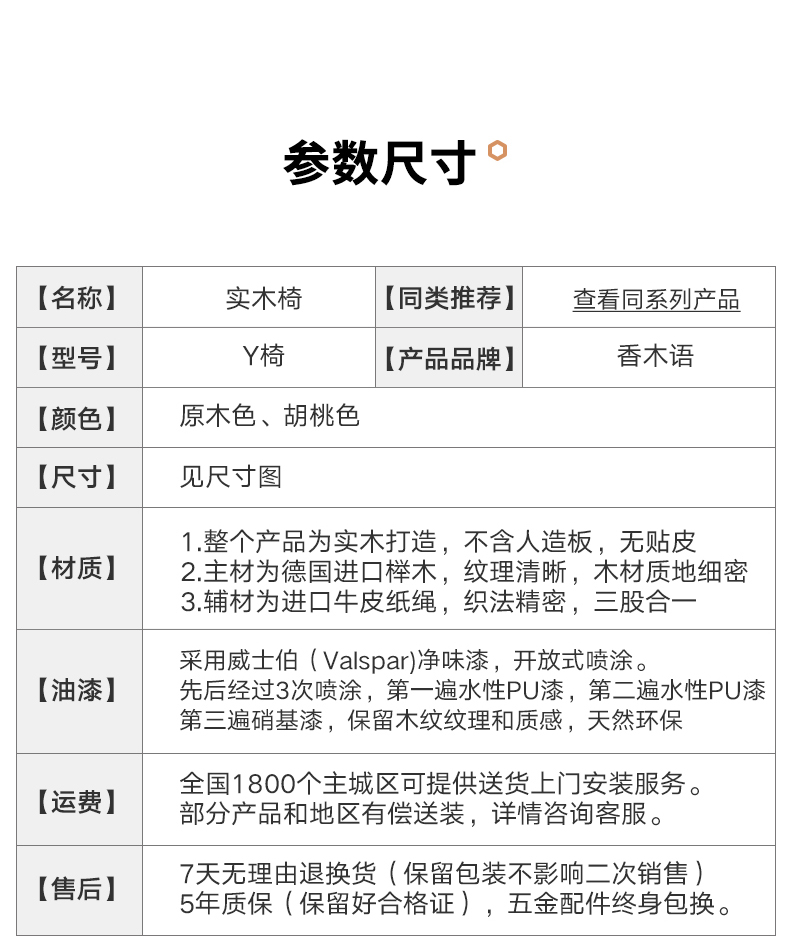 参数尺寸

| 【名称】 | 实木椅 | 【同类推荐】 | 查看同系列产品 |
|---|---|---|---|
| 【型号】 | Y椅 | 【产品品牌】 | 香木语 |
| 【颜色】 | 原木色、胡桃色 | | |
| 【尺寸】 | 见尺寸图 | | |
| 【材质】 | 1.整个产品为实木打造，不含人造板，无贴皮 2.主材为德国进口榉木，纹理清晰，木材质地细密 3.辅材为进口牛皮纸绳，织法精密，三股合一 | | |
| 【油漆】 | 采用威士伯（Valspar)净味漆，开放式喷涂。 先后经过3次喷涂，第一遍水性PU漆，第二遍水性PU漆 第三遍硝基漆，保留木纹纹理和质感，天然环保 | | |
| 【运费】 | 全国1800个主城区可提供送货上门安装服务。 部分产品和地区有偿送装，详情咨询客服。 | | |
| 【售后】 | 7天无理由退换货（保留包装不影响二次销售） 5年质保（保留好合格证），五金配件终身包换。 | | |